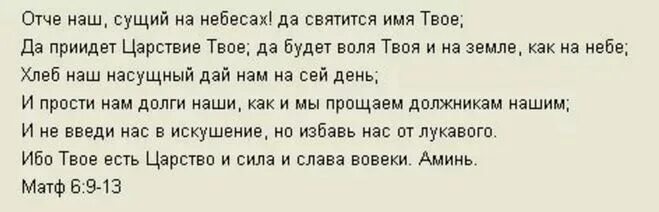 Отче наш, сущий на небесах! да святится имя Твое;
Да приидет Царствие Твое; да будет воля Твоя и на земле, как на небе;
Хлеб наш насущный дай нам на сей день;
И прости нам долги наши, как и мы прощаем должникам нашим;
И не введи нас в искушение, но избавь нас от лукавого.
Ибо Твое есть Царство и сила и слава вовеки. Аминь.
Матф 6:9-13